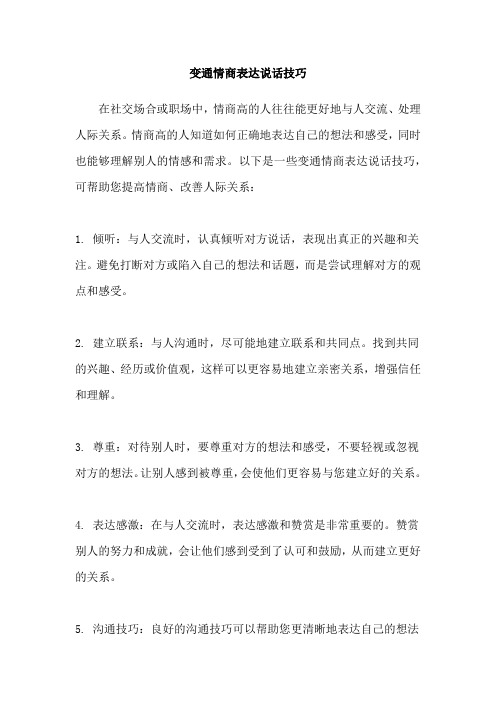 变通情商表达说话技巧

在社交场合或职场中，情商高的人往往能更好地与人交流、处理人际关系。情商高的人知道如何正确地表达自己的想法和感受，同时也能够理解别人的情感和需求。以下是一些变通情商表达说话技巧，可帮助您提高情商、改善人际关系：

1. 倾听：与人交流时，认真倾听对方说话，表现出真正的兴趣和关注。避免打断对方或陷入自己的想法和话题，而是尝试理解对方的观点和感受。

2. 建立联系：与人沟通时，尽可能地建立联系和共同点。找到共同的兴趣、经历或价值观，这样可以更容易地建立亲密关系，增强信任和理解。

3. 尊重：对待别人时，要尊重对方的想法和感受，不要轻视或忽视对方的想法。让别人感到被尊重，会使他们更容易与您建立好的关系。

4. 表达感激：在与人交流时，表达感激和赞赏是非常重要的。赞赏别人的努力和成就，会让他们感到受到了认可和鼓励，从而建立更好的关系。

5. 沟通技巧：良好的沟通技巧可以帮助您更清晰地表达自己的想法